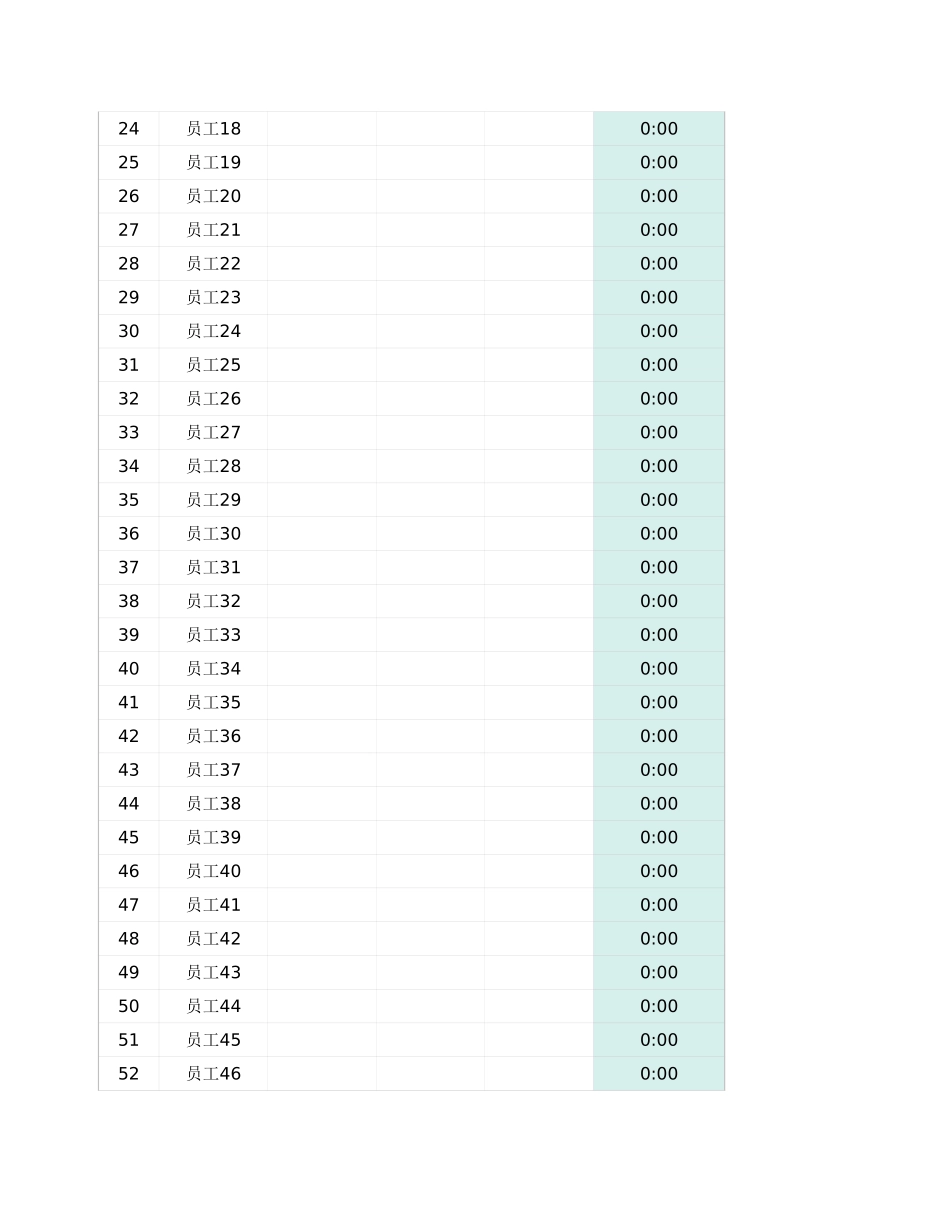 | 24 | 员工18 |  |  |  | 0:00 |
|---|---|---|---|---|---|
| 25 | 员工19 |  |  |  | 0:00 |
| 26 | 员工20 |  |  |  | 0:00 |
| 27 | 员工21 |  |  |  | 0:00 |
| 28 | 员工22 |  |  |  | 0:00 |
| 29 | 员工23 |  |  |  | 0:00 |
| 30 | 员工24 |  |  |  | 0:00 |
| 31 | 员工25 |  |  |  | 0:00 |
| 32 | 员工26 |  |  |  | 0:00 |
| 33 | 员工27 |  |  |  | 0:00 |
| 34 | 员工28 |  |  |  | 0:00 |
| 35 | 员工29 |  |  |  | 0:00 |
| 36 | 员工30 |  |  |  | 0:00 |
| 37 | 员工31 |  |  |  | 0:00 |
| 38 | 员工32 |  |  |  | 0:00 |
| 39 | 员工33 |  |  |  | 0:00 |
| 40 | 员工34 |  |  |  | 0:00 |
| 41 | 员工35 |  |  |  | 0:00 |
| 42 | 员工36 |  |  |  | 0:00 |
| 43 | 员工37 |  |  |  | 0:00 |
| 44 | 员工38 |  |  |  | 0:00 |
| 45 | 员工39 |  |  |  | 0:00 |
| 46 | 员工40 |  |  |  | 0:00 |
| 47 | 员工41 |  |  |  | 0:00 |
| 48 | 员工42 |  |  |  | 0:00 |
| 49 | 员工43 |  |  |  | 0:00 |
| 50 | 员工44 |  |  |  | 0:00 |
| 51 | 员工45 |  |  |  | 0:00 |
| 52 | 员工46 |  |  |  | 0:00 |